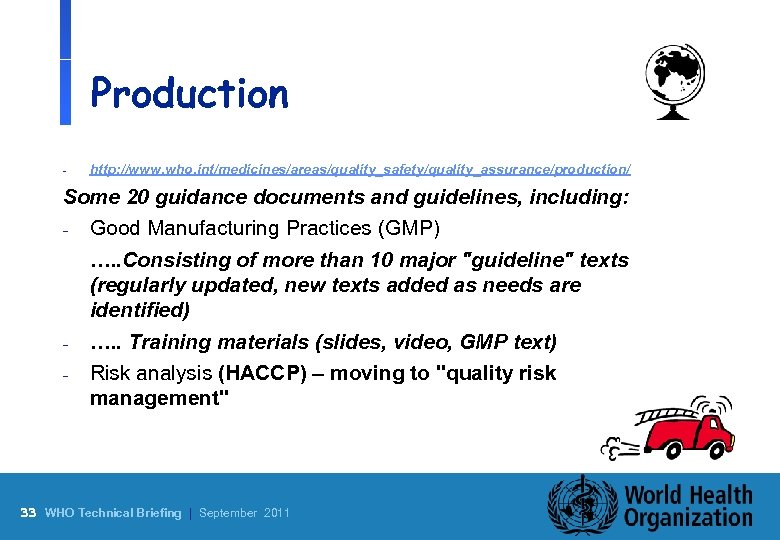 Production

- http://www.who.int/medicines/areas/quality_safety/quality_assurance/production/

Some 20 guidance documents and guidelines, including:

- Good Manufacturing Practices (GMP)

…..Consisting of more than 10 major "guideline" texts (regularly updated, new texts added as needs are identified)

- ….. Training materials (slides, video, GMP text)

- Risk analysis (HACCP) – moving to "quality risk management"

33 WHO Technical Briefing | September 2011

World Health Organization